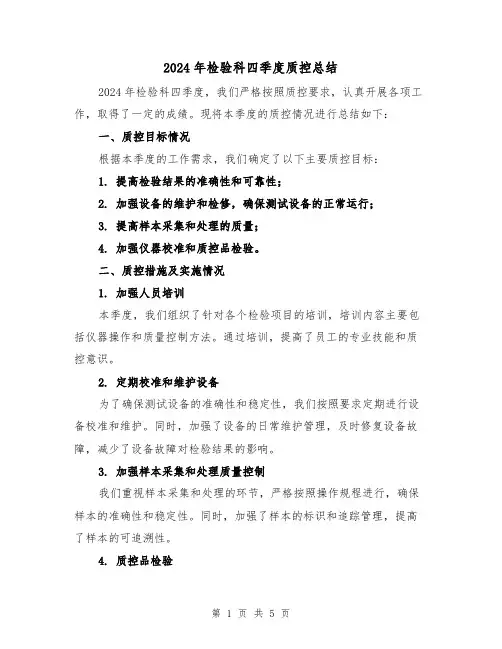 2024 年检验科四季度质控总结

2024 年检验科四季度，我们严格按照质控要求，认真开展各项工作，取得了一定的成绩。现将本季度的质控情况进行总结如下：

一、质控目标情况

根据本季度的工作需求，我们确定了以下主要质控目标：

1. 提高检验结果的准确性和可靠性；

2. 加强设备的维护和检修，确保测试设备的正常运行；

3. 提高样本采集和处理的质量；

4. 加强仪器校准和质控品检验。

二、质控措施及实施情况

1. 加强人员培训

本季度，我们组织了针对各个检验项目的培训，培训内容主要包括仪器操作和质量控制方法。通过培训，提高了员工的专业技能和质控意识。

2. 定期校准和维护设备

为了确保测试设备的准确性和稳定性，我们按照要求定期进行设备校准和维护。同时，加强了设备的日常维护管理，及时修复设备故障，减少了设备故障对检验结果的影响。

3. 加强样本采集和处理质量控制

我们重视样本采集和处理的环节，严格按照操作规程进行，确保样本的准确性和稳定性。同时，加强了样本的标识和追踪管理，提高了样本的可追溯性。

4. 质控品检验

第 1 页 共 5 页